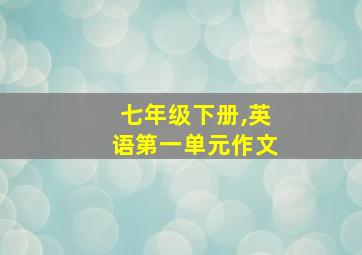 七年级下册,英语第一单元作文